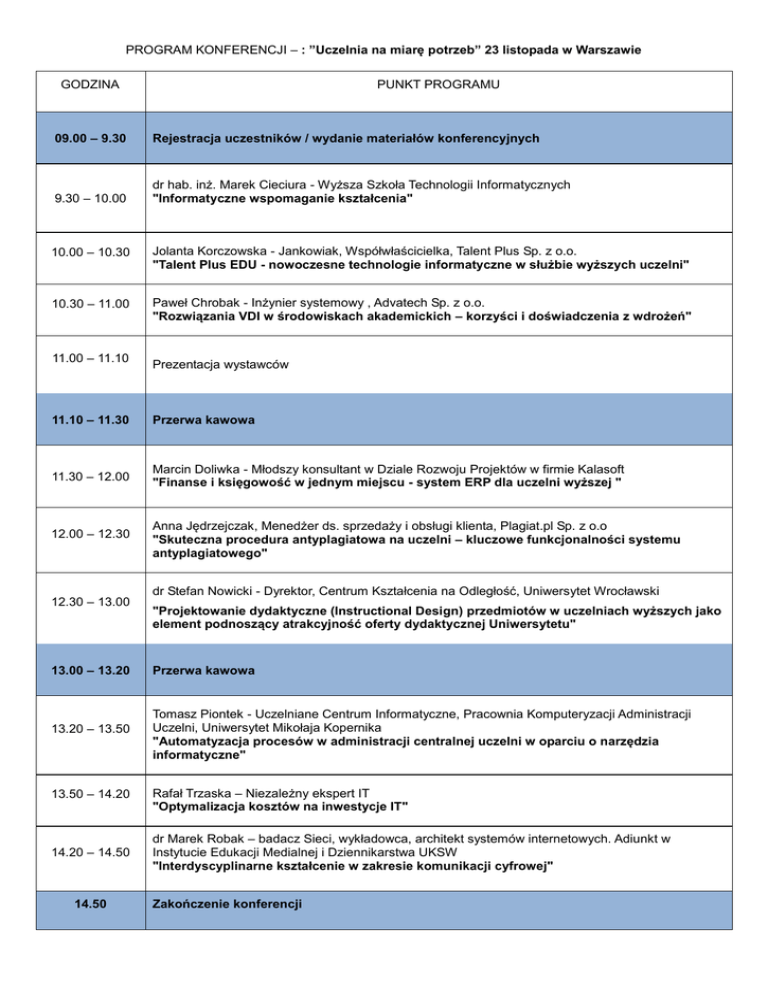 PROGRAM KONFERENCJI – : "Uczelnia na miarę potrzeb" 23 listopada w Warszawie

| GODZINA | PUNKT PROGRAMU |
|---|---|
| 09.00 – 9.30 | Rejestracja uczestników / wydanie materiałów konferencyjnych |
| 9.30 – 10.00 | dr hab. inż. Marek Cieciura - Wyższa Szkoła Technologii Informatycznych "Informatyczne wspomaganie kształcenia" |
| 10.00 – 10.30 | Jolanta Korczowska - Jankowiak, Współwłaścicielka, Talent Plus Sp. z o.o. "Talent Plus EDU - nowoczesne technologie informatyczne w służbie wyższych uczelni" |
| 10.30 – 11.00 | Paweł Chrobak - Inżynier systemowy , Advatech Sp. z o.o. "Rozwiązania VDI w środowiskach akademickich – korzyści i doświadczenia z wdrożeń" |
| 11.00 – 11.10 | Prezentacja wystawców |
| 11.10 – 11.30 | Przerwa kawowa |
| 11.30 – 12.00 | Marcin Doliwka - Młodszy konsultant w Dziale Rozwoju Projektów w firmie Kalasoft "Finanse i księgowość w jednym miejscu - system ERP dla uczelni wyższej " |
| 12.00 – 12.30 | Anna Jędrzejczak, Menedżer ds. sprzedaży i obsługi klienta, Plagiat.pl Sp. z o.o "Skuteczna procedura antyplagiatowa na uczelni – kluczowe funkcjonalności systemu antyplagiatowego" |
| 12.30 – 13.00 | dr Stefan Nowicki - Dyrektor, Centrum Kształcenia na Odległość, Uniwersytet Wrocławski "Projektowanie dydaktyczne (Instructional Design) przedmiotów w uczelniach wyższych jako element podnoszący atrakcyjność oferty dydaktycznej Uniwersytetu" |
| 13.00 – 13.20 | Przerwa kawowa |
| 13.20 – 13.50 | Tomasz Piontek - Uczelniane Centrum Informatyczne, Pracownia Komputeryzacji Administracji Uczelni, Uniwersytet Mikołaja Kopernika "Automatyzacja procesów w administracji centralnej uczelni w oparciu o narzędzia informatyczne" |
| 13.50 – 14.20 | Rafał Trzaska – Niezależny ekspert IT "Optymalizacja kosztów na inwestycje IT" |
| 14.20 – 14.50 | dr Marek Robak – badacz Sieci, wykładowca, architekt systemów internetowych. Adiunkt w Instytucie Edukacji Medialnej i Dziennikarstwa UKSW "Interdyscyplinarne kształcenie w zakresie komunikacji cyfrowej" |
| 14.50 | Zakończenie konferencji |